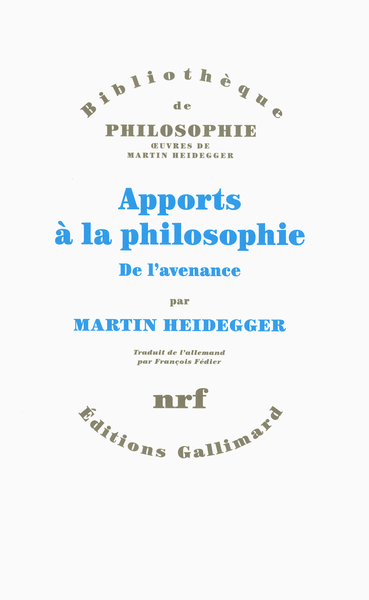 Bibliothèque
de
PHILOSOPHIE
ŒUVRES DE
MARTIN HEIDEGGER

Apports à la philosophie
De l'avenance

par
MARTIN HEIDEGGER

Traduit de l'allemand
par François Fédier

nrf

Éditions Gallimard